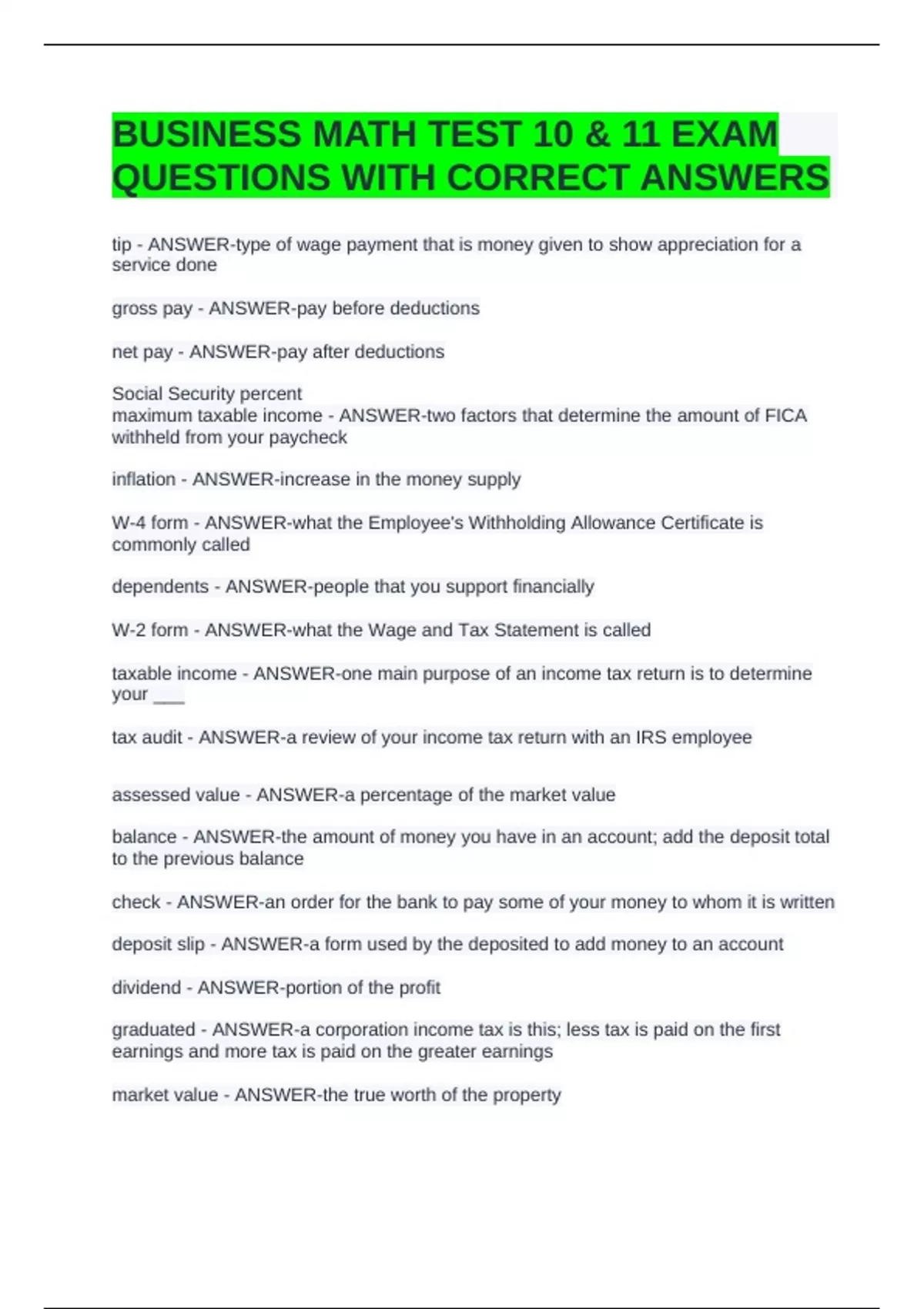 BUSINESS MATH TEST 10 & 11 EXAM QUESTIONS WITH CORRECT ANSWERS

tip - ANSWER-type of wage payment that is money given to show appreciation for a service done

gross pay - ANSWER-pay before deductions

net pay - ANSWER-pay after deductions

Social Security percent
maximum taxable income - ANSWER-two factors that determine the amount of FICA withheld from your paycheck

inflation - ANSWER-increase in the money supply

W-4 form - ANSWER-what the Employee's Withholding Allowance Certificate is commonly called

dependents - ANSWER-people that you support financially

W-2 form - ANSWER-what the Wage and Tax Statement is called

taxable income - ANSWER-one main purpose of an income tax return is to determine your ___

tax audit - ANSWER-a review of your income tax return with an IRS employee

assessed value - ANSWER-a percentage of the market value

balance - ANSWER-the amount of money you have in an account; add the deposit total to the previous balance

check - ANSWER-an order for the bank to pay some of your money to whom it is written

deposit slip - ANSWER-a form used by the deposited to add money to an account

dividend - ANSWER-portion of the profit

graduated - ANSWER-a corporation income tax is this; less tax is paid on the first earnings and more tax is paid on the greater earnings

market value - ANSWER-the true worth of the property